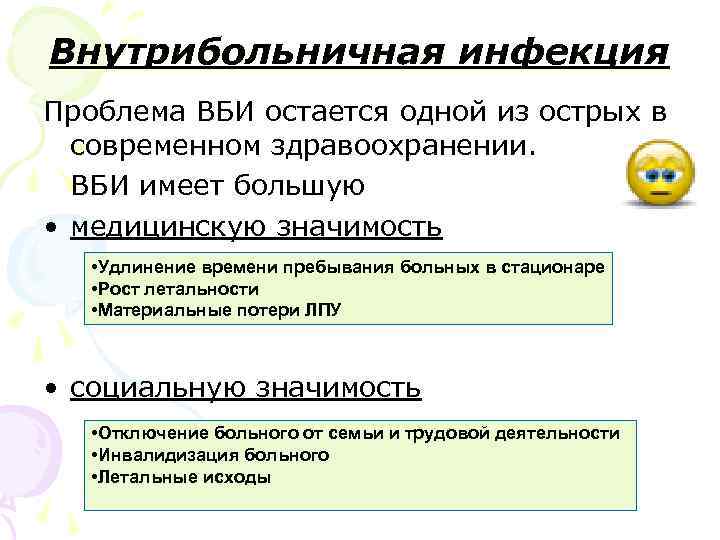 Внутрибольничная инфекция

Проблема ВБИ остается одной из острых в современном здравоохранении.

ВБИ имеет большую

• медицинскую значимость

•Удлинение времени пребывания больных в стационаре
•Рост летальности
•Материальные потери ЛПУ

• социальную значимость

•Отключение больного от семьи и трудовой деятельности
•Инвалидизация больного
•Летальные исходы